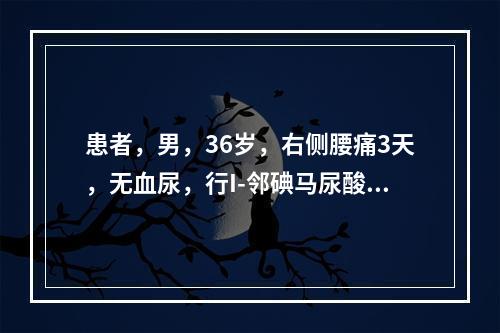 患者，男，36岁，右侧腰痛3天，无血尿，行I-邻碘马尿酸...